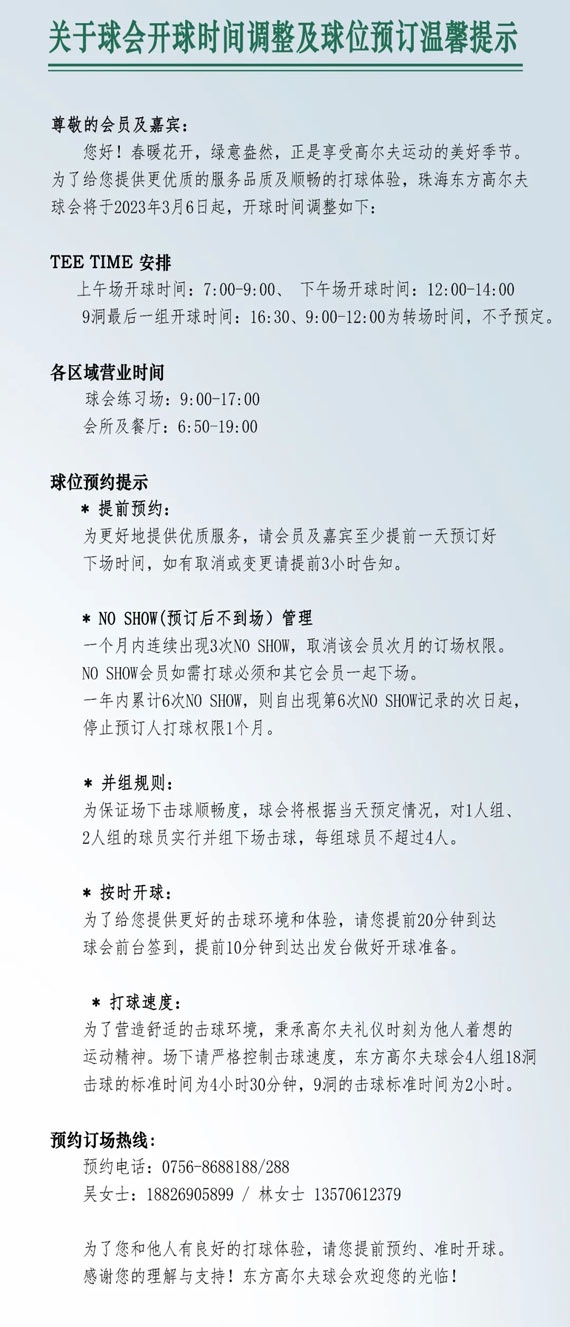 关于球会开球时间调整及球位预订温馨提示

尊敬的会员及嘉宾：
您好！春暖花开，绿意盎然，正是享受高尔夫运动的美好季节。为了给您提供更优质的服务品质及顺畅的打球体验，珠海东方高尔夫球会将于2023年3月6日起，开球时间调整如下：

TEE TIME 安排
上午场开球时间：7:00-9:00、 下午场开球时间：12:00-14:00
9洞最后一组开球时间：16:30、9:00-12:00为转场时间，不予预定。

各区域营业时间
球会练习场：9:00-17:00
会所及餐厅：6:50-19:00

球位预约提示
＊ 提前预约：
为更好地提供优质服务，请会员及嘉宾至少提前一天预订好下场时间，如有取消或变更请提前3小时告知。

＊ NO SHOW(预订后不到场) 管理
一个月内连续出现3次NO SHOW，取消该会员次月的订场权限。
NO SHOW会员如需打球必须和其它会员一起下场。
一年内累计6次NO SHOW，则自出现第6次NO SHOW记录的次日起，停止预订人打球权限1个月。

＊ 并组规则：
为保证场下击球顺畅度，球会将根据当天预定情况，对1人组、2人组的球员实行并组下场击球，每组球员不超过4人。

＊ 按时开球：
为了给您提供更好的击球环境和体验，请您提前20分钟到达球会前台签到，提前10分钟到达出发台做好开球准备。

＊ 打球速度：
为了营造舒适的击球环境，秉承高尔夫礼仪时刻为他人着想的运动精神。场下请严格控制击球速度，东方高尔夫球会4人组18洞击球的标准时间为4小时30分钟，9洞的击球标准时间为2小时。

预约订场热线：
预约电话：0756-8688188/288
吴女士：18826905899 / 林女士 13570612379

为了您和他人有良好的打球体验，请您提前预约、准时开球。
感谢您的理解与支持！东方高尔夫球会欢迎您的光临！